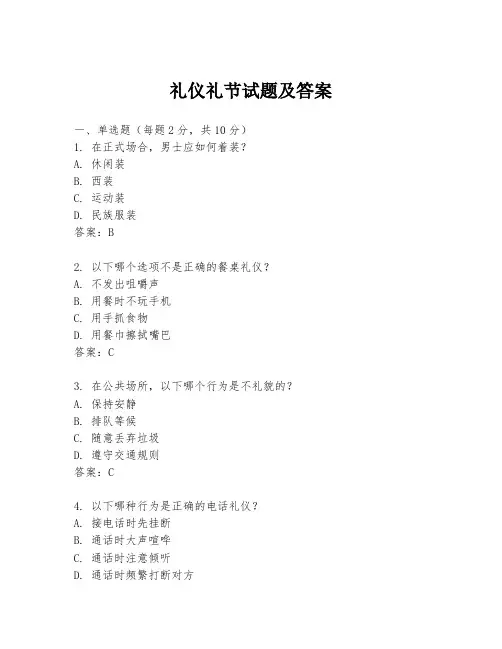 礼仪礼节试题及答案

一、单选题（每题 2 分，共 10 分）

1. 在正式场合，男士应如何着装？
A. 休闲装
B. 西装
C. 运动装
D. 民族服装
答案：B

2. 以下哪个选项不是正确的餐桌礼仪？
A. 不发出咀嚼声
B. 用餐时不玩手机
C. 用手抓食物
D. 用餐巾擦拭嘴巴
答案：C

3. 在公共场所，以下哪个行为是不礼貌的？
A. 保持安静
B. 排队等候
C. 随意丢弃垃圾
D. 遵守交通规则
答案：C

4. 以下哪种行为是正确的电话礼仪？
A. 接电话时先挂断
B. 通话时大声喧哗
C. 通话时注意倾听
D. 通话时频繁打断对方